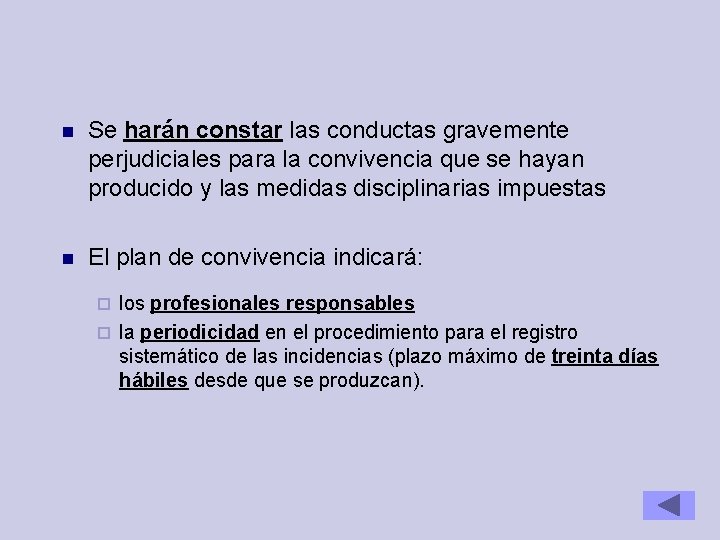 Se harán constar las conductas gravemente perjudiciales para la convivencia que se hayan producido y las medidas disciplinarias impuestas

El plan de convivencia indicará:

los profesionales responsables

la periodicidad en el procedimiento para el registro sistemático de las incidencias (plazo máximo de treinta días hábiles desde que se produzcan).